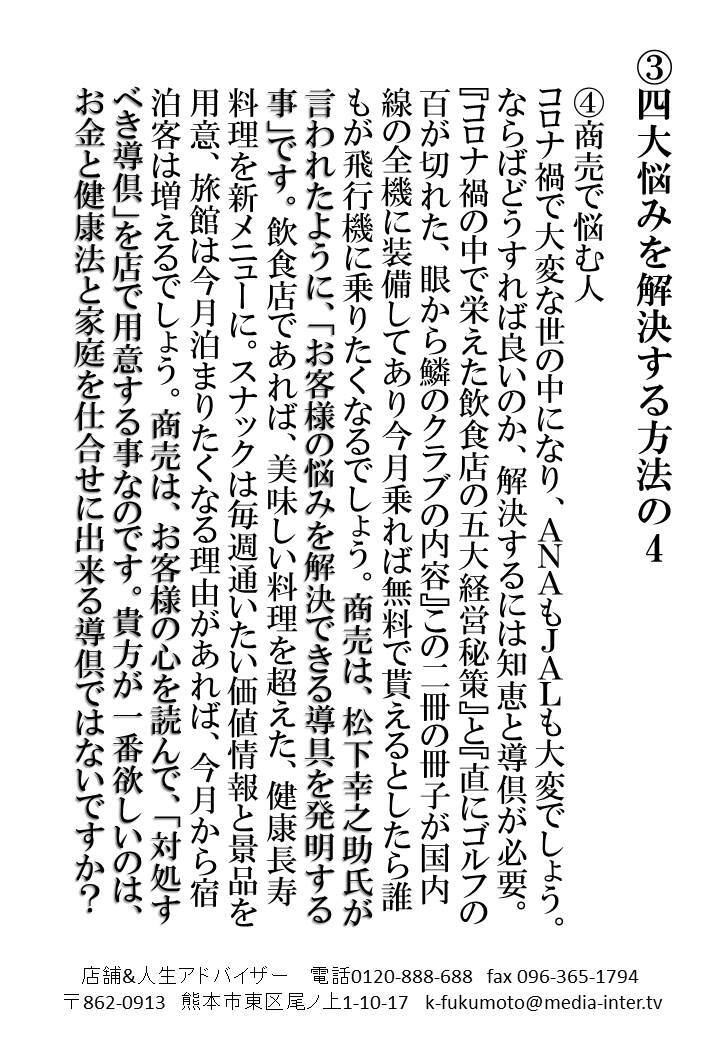 ③四大悩みを解決する方法の4

④商売で悩む人
コロナ禍で大変な世の中になり、ANAもJALも大変でしょう。ならばどうすれば良いのか、解決するには知恵と導倶が必要。『コロナ禍の中で栄えた飲食店の五大経営秘策』と『直にゴルフの百が切れた、眼から鱗のクラブの内容』この二冊の冊子が国内線の全機に装備してあり今月乗れば無料で貰えるとしたら誰もが飛行機に乗りたくなるでしょう。商売は、松下幸之助氏が言われたように、「お客様の悩みを解決できる導具を発明する事」です。飲食店であれば、美味しい料理を超えた、健康長寿料理を新メニューに。スナックは毎週通いたい価値情報と景品を用意、旅館は今月泊まりたくなる理由があれば、今月から宿泊客は増えるでしょう。商売は、お客様の心を読んで、「対処すべき導倶」を店で用意する事なのです。貴方が一番欲しいのは、お金と健康法と家庭を仕合せに出来る導倶ではないですか?

店舗&人生アドバイザー　電話0120-888-688　fax 096-365-1794
〒862-0913　熊本市東区尾ノ上1-10-17　k-fukumoto@media-inter.tv